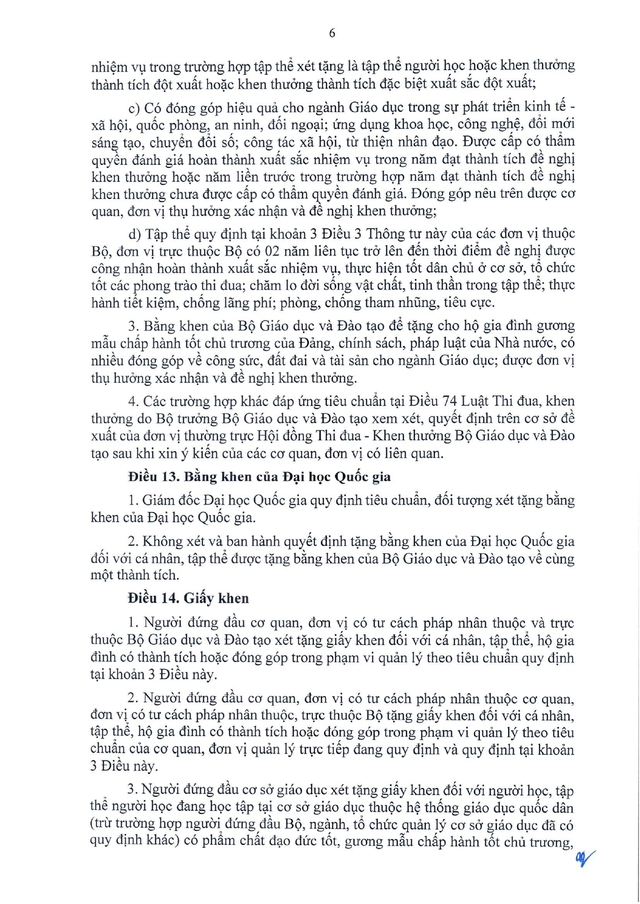 6

nhiệm vụ trong trường hợp tập thể xét tặng là tập thể người học hoặc khen thưởng thành tích đột xuất hoặc khen thưởng thành tích đặc biệt xuất sắc đột xuất;

c) Có đóng góp hiệu quả cho ngành Giáo dục trong sự phát triển kinh tế - xã hội, quốc phòng, an ninh, đối ngoại; ứng dụng khoa học, công nghệ, đổi mới sáng tạo, chuyển đổi số; công tác xã hội, từ thiện nhân đạo. Được cấp có thẩm quyền đánh giá hoàn thành xuất sắc nhiệm vụ trong năm đạt thành tích đề nghị khen thưởng hoặc năm liền trước trong trường hợp năm đạt thành tích đề nghị khen thưởng chưa được cấp có thẩm quyền đánh giá. Đóng góp nêu trên được cơ quan, đơn vị thụ hưởng xác nhận và đề nghị khen thưởng;

d) Tập thể quy định tại khoản 3 Điều 3 Thông tư này của các đơn vị thuộc Bộ, đơn vị trực thuộc Bộ có 02 năm liên tục trở lên đến thời điểm đề nghị được công nhận hoàn thành xuất sắc nhiệm vụ, thực hiện tốt dân chủ ở cơ sở, tổ chức tốt các phong trào thi đua; chăm lo đời sống vật chất, tinh thần trong tập thể; thực hành tiết kiệm, chống lãng phí; phòng, chống tham nhũng, tiêu cực.

3. Bằng khen của Bộ Giáo dục và Đào tạo để tặng cho hộ gia đình gương mẫu chấp hành tốt chủ trương của Đảng, chính sách, pháp luật của Nhà nước, có nhiều đóng góp về công sức, đất đai và tài sản cho ngành Giáo dục; được đơn vị thụ hưởng xác nhận và đề nghị khen thưởng.

4. Các trường hợp khác đáp ứng tiêu chuẩn tại Điều 74 Luật Thi đua, khen thưởng do Bộ trưởng Bộ Giáo dục và Đào tạo xem xét, quyết định trên cơ sở đề xuất của đơn vị thường trực Hội đồng Thi đua - Khen thưởng Bộ Giáo dục và Đào tạo sau khi xin ý kiến của các cơ quan, đơn vị có liên quan.

Điều 13. Bằng khen của Đại học Quốc gia

1. Giám đốc Đại học Quốc gia quy định tiêu chuẩn, đối tượng xét tặng bằng khen của Đại học Quốc gia.

2. Không xét và ban hành quyết định tặng bằng khen của Đại học Quốc gia đối với cá nhân, tập thể được tặng bằng khen của Bộ Giáo dục và Đào tạo về cùng một thành tích.

Điều 14. Giấy khen

1. Người đứng đầu cơ quan, đơn vị có tư cách pháp nhân thuộc và trực thuộc Bộ Giáo dục và Đào tạo xét tặng giấy khen đối với cá nhân, tập thể, hộ gia đình có thành tích hoặc đóng góp trong phạm vi quản lý theo tiêu chuẩn quy định tại khoản 3 Điều này.

2. Người đứng đầu cơ quan, đơn vị có tư cách pháp nhân thuộc cơ quan, đơn vị có tư cách pháp nhân thuộc, trực thuộc Bộ tặng giấy khen đối với cá nhân, tập thể, hộ gia đình có thành tích hoặc đóng góp trong phạm vi quản lý theo tiêu chuẩn của cơ quan, đơn vị quản lý trực tiếp đang quy định và quy định tại khoản 3 Điều này.

3. Người đứng đầu cơ sở giáo dục xét tặng giấy khen đối với người học, tập thể người học đang học tập tại cơ sở giáo dục thuộc hệ thống giáo dục quốc dân (trừ trường hợp người đứng đầu Bộ, ngành, tổ chức quản lý cơ sở giáo dục đã có quy định khác) có phẩm chất đạo đức tốt, gương mẫu chấp hành tốt chủ trương,